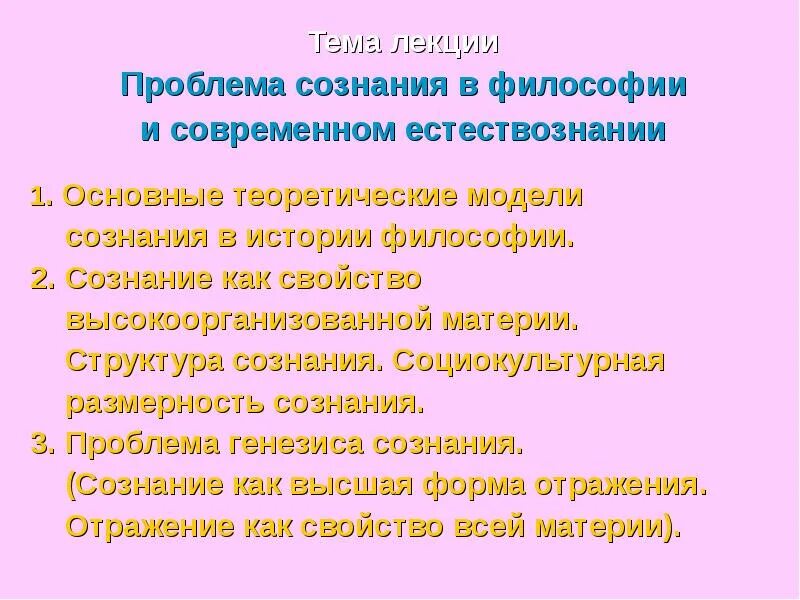 Тема лекции
Проблема сознания в философии и современном естествознании

1. Основные теоретические модели сознания в истории философии.
2. Сознание как свойство высокоорганизованной материи. Структура сознания. Социокультурная размерность сознания.
3. Проблема генезиса сознания. (Сознание как высшая форма отражения. Отражение как свойство всей материи).